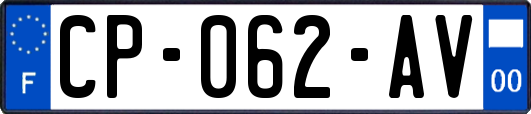 F

CP-062-AV

00